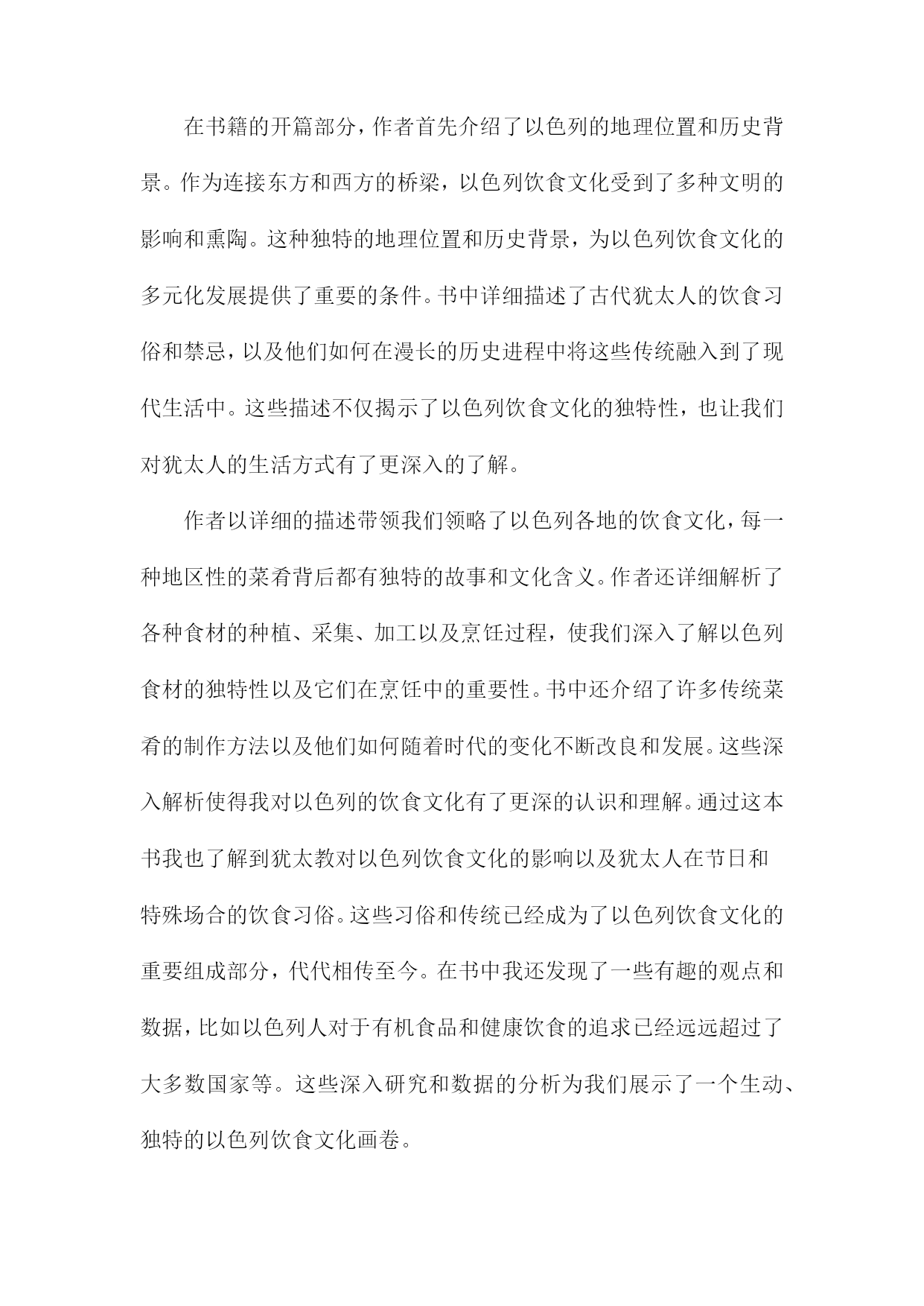 在书籍的开篇部分，作者首先介绍了以色列的地理位置和历史背景。作为连接东方和西方的桥梁，以色列饮食文化受到了多种文明的影响和熏陶。这种独特的地理位置和历史背景，为以色列饮食文化的多元化发展提供了重要的条件。书中详细描述了古代犹太人的饮食习俗和禁忌，以及他们如何在漫长的历史进程中将这些传统融入到了现代生活中。这些描述不仅揭示了以色列饮食文化的独特性，也让我们对犹太人的生活方式有了更深入的了解。

作者以详细的描述带领我们领略了以色列各地的饮食文化，每一种地区性的菜肴背后都有独特的故事和文化含义。作者还详细解析了各种食材的种植、采集、加工以及烹饪过程，使我们深入了解以色列食材的独特性以及它们在烹饪中的重要性。书中还介绍了许多传统菜肴的制作方法以及他们如何随着时代的变化不断改良和发展。这些深入解析使得我对以色列的饮食文化有了更深的认识和理解。通过这本书我也了解到犹太教对以色列饮食文化的影响以及犹太人在节日和特殊场合的饮食习俗。这些习俗和传统已经成为了以色列饮食文化的重要组成部分，代代相传至今。在书中我还发现了一些有趣的观点和数据，比如以色列人对于有机食品和健康饮食的追求已经远远超过了大多数国家等。这些深入研究和数据的分析为我们展示了一个生动、独特的以色列饮食文化画卷。